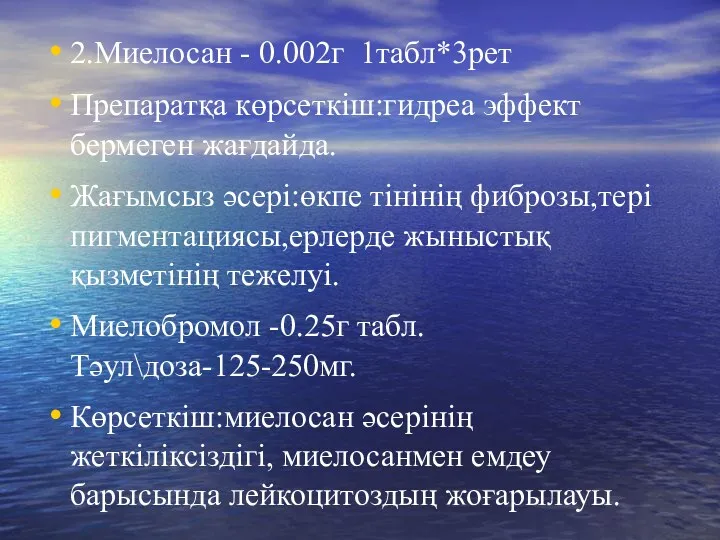 • 2.Миелосан - 0.002г 1табл*3рет

• Препаратқа көрсеткіш:гидреа эффект бермеген жағдайда.

• Жағымсыз әсері:өкпе тінінің фиброзы,тері пигментациясы,ерлерде жыныстық қызметінің тежелуі.

• Миелобромол -0.25г табл. Тәул\доза-125-250мг.

• Көрсеткіш:миелосан әсерінің жеткіліксіздігі, миелосанмен емдеу барысында лейкоцитоздың жоғарылауы.